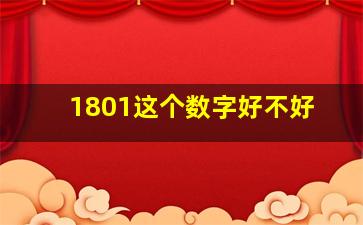 1801这个数字好不好